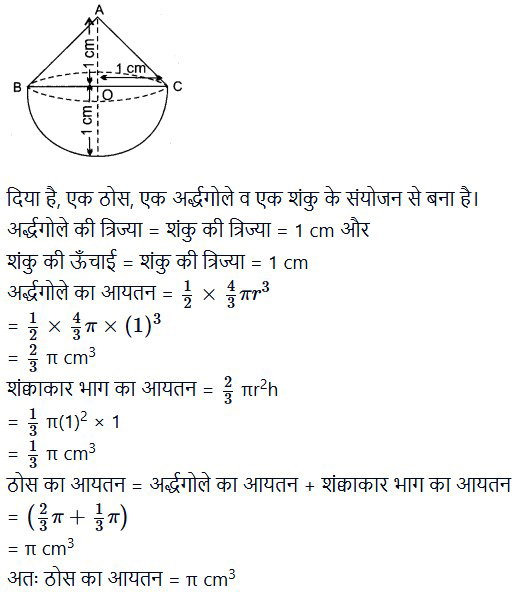 A
1 cm
1 cm
B
O
C
1 cm

दिया है, एक ठोस, एक अर्द्धगोले व एक शंकु के संयोजन से बना है।
अर्द्धगोले की त्रिज्या = शंकु की त्रिज्या = 1 cm और
शंकु की ऊँचाई = शंकु की त्रिज्या = 1 cm
अर्द्धगोले का आयतन = $\frac{1}{2} \times \frac{4}{3}\pi r^3$
= $\frac{1}{2} \times \frac{4}{3}\pi \times (1)^3$
= $\frac{2}{3}$ π cm$^3$
शंक्वाकार भाग का आयतन = $\frac{2}{3}$ πr$^2$h
= $\frac{1}{3}$ π(1)$^2$ × 1
= $\frac{1}{3}$ π cm$^3$
ठोस का आयतन = अर्द्धगोले का आयतन + शंक्वाकार भाग का आयतन
= $\left(\frac{2}{3}\pi + \frac{1}{3}\pi\right)$
= π cm$^3$
अतः ठोस का आयतन = π cm$^3$